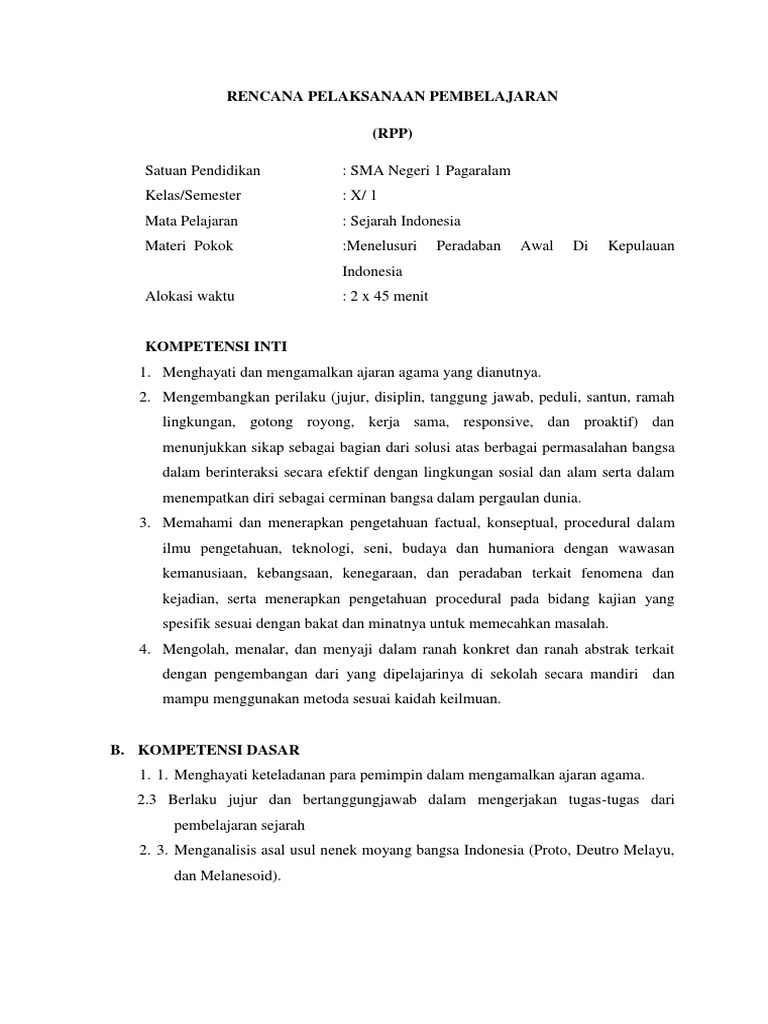 RENCANA PELAKSANAAN PEMBELAJARAN

(RPP)

Satuan Pendidikan : SMA Negeri 1 Pagaralam
Kelas/Semester : X/ 1
Mata Pelajaran : Sejarah Indonesia
Materi Pokok :Menelusuri Peradaban Awal Di Kepulauan Indonesia
Alokasi waktu : 2 x 45 menit

KOMPETENSI INTI

1. Menghayati dan mengamalkan ajaran agama yang dianutnya.
2. Mengembangkan perilaku (jujur, disiplin, tanggung jawab, peduli, santun, ramah lingkungan, gotong royong, kerja sama, responsive, dan proaktif) dan menunjukkan sikap sebagai bagian dari solusi atas berbagai permasalahan bangsa dalam berinteraksi secara efektif dengan lingkungan sosial dan alam serta dalam menempatkan diri sebagai cerminan bangsa dalam pergaulan dunia.
3. Memahami dan menerapkan pengetahuan factual, konseptual, procedural dalam ilmu pengetahuan, teknologi, seni, budaya dan humaniora dengan wawasan kemanusiaan, kebangsaan, kenegaraan, dan peradaban terkait fenomena dan kejadian, serta menerapkan pengetahuan procedural pada bidang kajian yang spesifik sesuai dengan bakat dan minatnya untuk memecahkan masalah.
4. Mengolah, menalar, dan menyaji dalam ranah konkret dan ranah abstrak terkait dengan pengembangan dari yang dipelajarinya di sekolah secara mandiri dan mampu menggunakan metoda sesuai kaidah keilmuan.

B. KOMPETENSI DASAR

1. 1. Menghayati keteladanan para pemimpin dalam mengamalkan ajaran agama.
2.3 Berlaku jujur dan bertanggungjawab dalam mengerjakan tugas-tugas dari pembelajaran sejarah
2. 3. Menganalisis asal usul nenek moyang bangsa Indonesia (Proto, Deutro Melayu, dan Melanesoid).